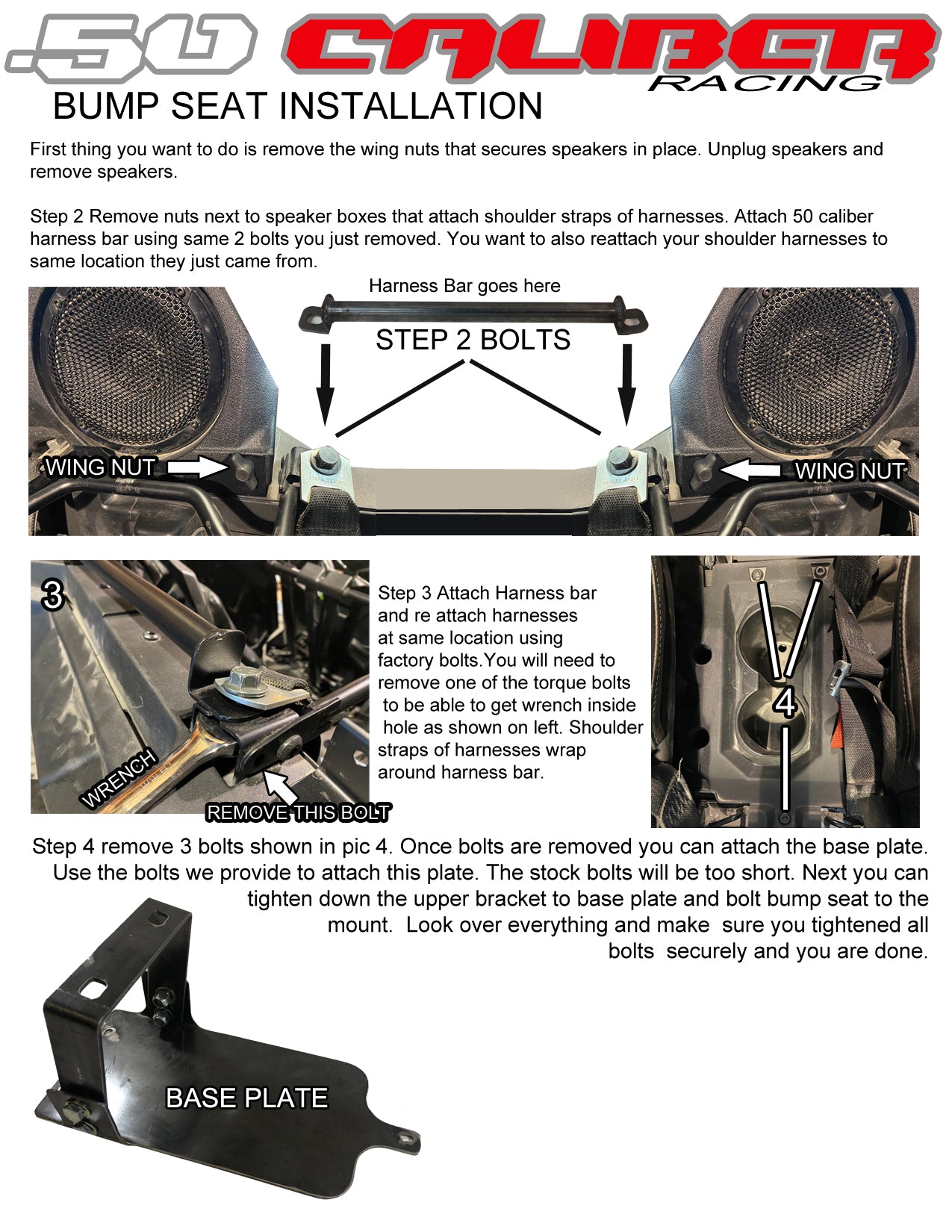 .50 CALIBER RACING

BUMP SEAT INSTALLATION

First thing you want to do is remove the wing nuts that secures speakers in place. Unplug speakers and remove speakers.

Step 2 Remove nuts next to speaker boxes that attach shoulder straps of harnesses. Attach 50 caliber harness bar using same 2 bolts you just removed. You want to also reattach your shoulder harnesses to same location they just came from.

Harness Bar goes here

STEP 2 BOLTS

WING NUT

WING NUT

3

WRENCH

REMOVE THIS BOLT

Step 3 Attach Harness bar and re attach harnesses at same location using factory bolts.You will need to remove one of the torque bolts to be able to get wrench inside hole as shown on left. Shoulder straps of harnesses wrap around harness bar.

4

Step 4 remove 3 bolts shown in pic 4. Once bolts are removed you can attach the base plate. Use the bolts we provide to attach this plate. The stock bolts will be too short. Next you can tighten down the upper bracket to base plate and bolt bump seat to the mount. Look over everything and make sure you tightened all bolts securely and you are done.

BASE PLATE